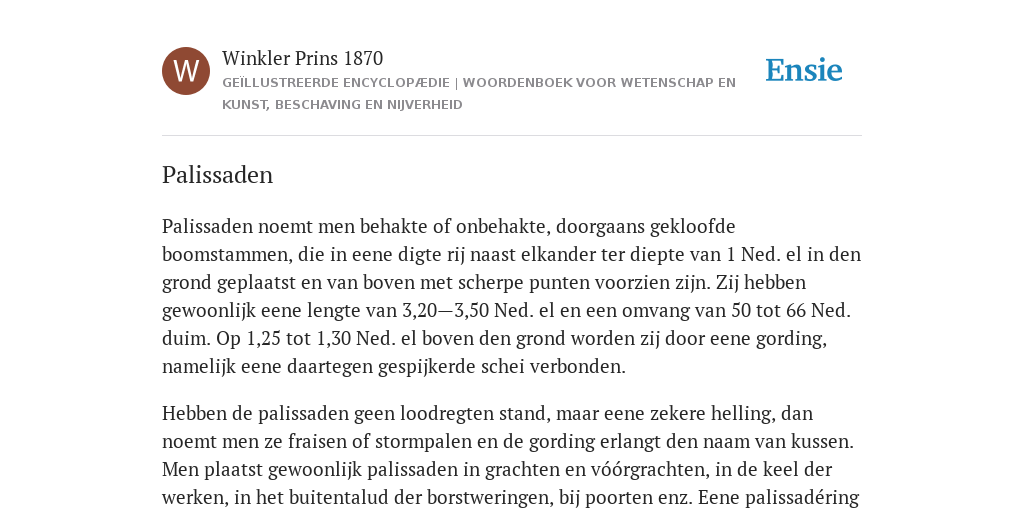 W

Winkler Prins 1870

GEÏLLUSTREERDE ENCYCLOPÆDIE | WOORDENBOEK VOOR WETENSCHAP EN KUNST, BESCHAVING EN NIJVERHEID

Ensie

Palissaden

Palissaden noemt men behakte of onbehakte, doorgaans gekloofde boomstammen, die in eene digte rij naast elkander ter diepte van 1 Ned. el in den grond geplaatst en van boven met scherpe punten voorzien zijn. Zij hebben gewoonlijk eene lengte van 3,20—3,50 Ned. el en een omvang van 50 tot 66 Ned. duim. Op 1,25 tot 1,30 Ned. el boven den grond worden zij door eene gording, namelijk eene daartegen gespijkerde schei verbonden.

Hebben de palissaden geen loodregten stand, maar eene zekere helling, dan noemt men ze fraisen of stormpalen en de gording erlangt den naam van kussen. Men plaatst gewoonlijk palissaden in grachten en vóórgrachten, in de keel der werken, in het buitentalud der borstweringen, bij poorten enz. Eene palissadéring